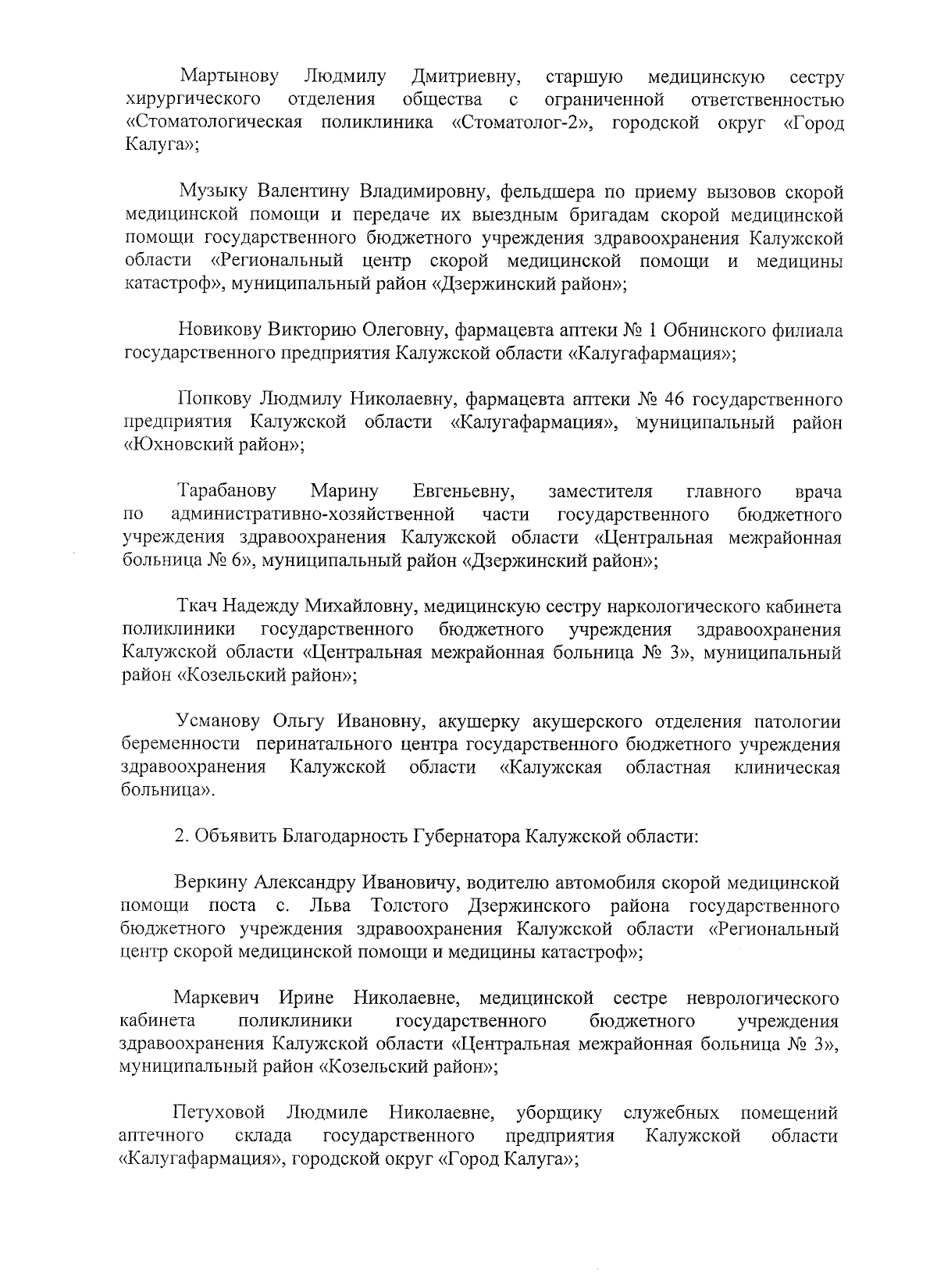 Мартынову Людмилу Дмитриевну, старшую медицинскую сестру хирургического отделения общества с ограниченной ответственностью «Стоматологическая поликлиника «Стоматолог-2», городской округ «Город Калуга»;

Музыку Валентину Владимировну, фельдшера по приему вызовов скорой медицинской помощи и передаче их выездным бригадам скорой медицинской помощи государственного бюджетного учреждения здравоохранения Калужской области «Региональный центр скорой медицинской помощи и медицины катастроф», муниципальный район «Дзержинский район»;

Новикову Викторию Олеговну, фармацевта аптеки № 1 Обнинского филиала государственного предприятия Калужской области «Калугафармация»;

Попкову Людмилу Николаевну, фармацевта аптеки № 46 государственного предприятия Калужской области «Калугафармация», муниципальный район «Юхновский район»;

Тарабанову Марину Евгеньевну, заместителя главного врача по административно-хозяйственной части государственного бюджетного учреждения здравоохранения Калужской области «Центральная межрайонная больница № 6», муниципальный район «Дзержинский район»;

Ткач Надежду Михайловну, медицинскую сестру наркологического кабинета поликлиники государственного бюджетного учреждения здравоохранения Калужской области «Центральная межрайонная больница № 3», муниципальный район «Козельский район»;

Усманову Ольгу Ивановну, акушерку акушерского отделения патологии беременности перинатального центра государственного бюджетного учреждения здравоохранения Калужской области «Калужская областная клиническая больница».

2. Объявить Благодарность Губернатора Калужской области:

Веркину Александру Ивановичу, водителю автомобиля скорой медицинской помощи поста с. Льва Толстого Дзержинского района государственного бюджетного учреждения здравоохранения Калужской области «Региональный центр скорой медицинской помощи и медицины катастроф»;

Маркевич Ирине Николаевне, медицинской сестре неврологического кабинета поликлиники государственного бюджетного учреждения здравоохранения Калужской области «Центральная межрайонная больница № 3», муниципальный район «Козельский район»;

Петуховой Людмиле Николаевне, уборщику служебных помещений аптечного склада государственного предприятия Калужской области «Калугафармация», городской округ «Город Калуга»;